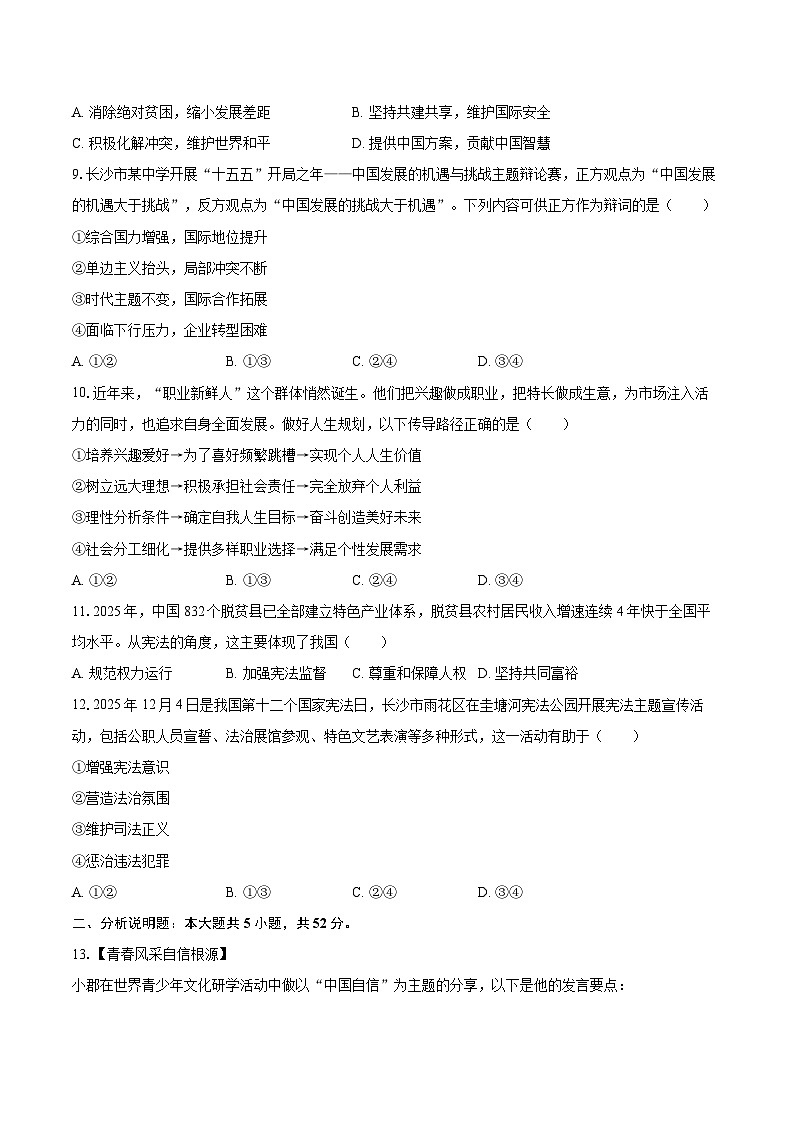 A. 消除绝对贫困，缩小发展差距　　　B. 坚持共建共享，维护国际安全
C. 积极化解冲突，维护世界和平　　　D. 提供中国方案，贡献中国智慧

9. 长沙市某中学开展“十五五”开局之年——中国发展的机遇与挑战主题辩论赛，正方观点为“中国发展的机遇大于挑战”，反方观点为“中国发展的挑战大于机遇”。下列内容可供正方作为辩词的是（　　）
①综合国力增强，国际地位提升
②单边主义抬头，局部冲突不断
③时代主题不变，国际合作拓展
④面临下行压力，企业转型困难
A. ①②　　　B. ①③　　　C. ②④　　　D. ③④

10. 近年来，“职业新鲜人”这个群体悄然诞生。他们把兴趣做成职业，把特长做成生意，为市场注入活力的同时，也追求自身全面发展。做好人生规划，以下传导路径正确的是（　　）
①培养兴趣爱好→为了喜好频繁跳槽→实现个人人生价值
②树立远大理想→积极承担社会责任→完全放弃个人利益
③理性分析条件→确定自我人生目标→奋斗创造美好未来
④社会分工细化→提供多样职业选择→满足个性发展需求
A. ①②　　　B. ①③　　　C. ②④　　　D. ③④

11. 2025 年，中国 832 个脱贫县已全部建立特色产业体系，脱贫县农村居民收入增速连续 4 年快于全国平均水平。从宪法的角度，这主要体现了我国（　　）
A. 规范权力运行　　B. 加强宪法监督　　C. 尊重和保障人权　D. 坚持共同富裕

12. 2025 年 12 月 4 日是我国第十二个国家宪法日，长沙市雨花区在圭塘河宪法公园开展宪法主题宣传活动，包括公职人员宣誓、法治展馆参观、特色文艺表演等多种形式，这一活动有助于（　　）
①增强宪法意识
②营造法治氛围
③维护司法正义
④惩治违法犯罪
A. ①②　　　B. ①③　　　C. ②④　　　D. ③④

二、分析说明题：本大题共 5 小题，共 52 分。

13.【青春风采自信根源】
小郡在世界青少年文化研学活动中做以“中国自信”为主题的分享，以下是他的发言要点：